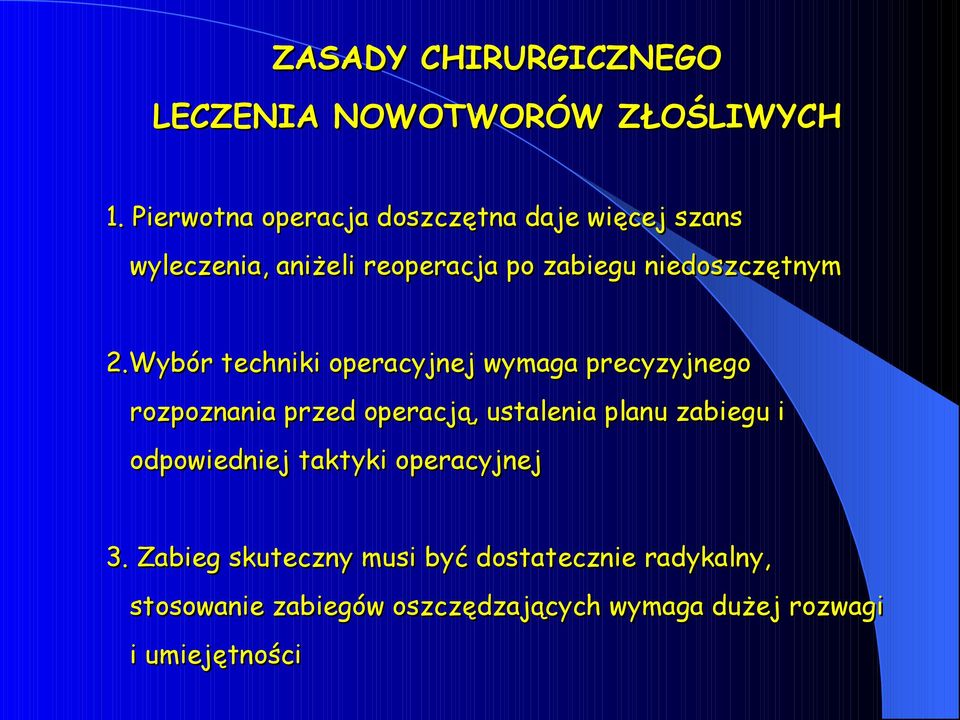 ZASADY CHIRURGICZNEGO
LECZENIA NOWOTWORÓW ZŁOŚLIWYCH

1. Pierwotna operacja doszczętna daje więcej szans wyleczenia, aniżeli reoperacja po zabiegu niedoszczętnym

2.Wybór techniki operacyjnej wymaga precyzyjnego rozpoznania przed operacją, ustalenia planu zabiegu i odpowiedniej taktyki operacyjnej

3. Zabieg skuteczny musi być dostatecznie radykalny, stosowanie zabiegów oszczędzających wymaga dużej rozwagi i umiejętności